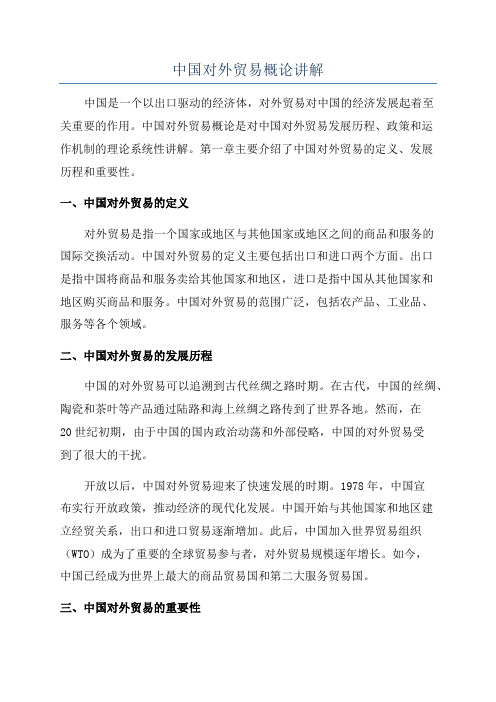 中国对外贸易概论讲解

中国是一个以出口驱动的经济体，对外贸易对中国的经济发展起着至关重要的作用。中国对外贸易概论是对中国对外贸易发展历程、政策和运作机制的理论系统性讲解。第一章主要介绍了中国对外贸易的定义、发展历程和重要性。

一、中国对外贸易的定义

对外贸易是指一个国家或地区与其他国家或地区之间的商品和服务的国际交换活动。中国对外贸易的定义主要包括出口和进口两个方面。出口是指中国将商品和服务卖给其他国家和地区，进口是指中国从其他国家和地区购买商品和服务。中国对外贸易的范围广泛，包括农产品、工业品、服务等各个领域。

二、中国对外贸易的发展历程

中国的对外贸易可以追溯到古代丝绸之路时期。在古代，中国的丝绸、陶瓷和茶叶等产品通过陆路和海上丝绸之路传到了世界各地。然而，在20世纪初期，由于中国的国内政治动荡和外部侵略，中国的对外贸易受到了很大的干扰。

开放以后，中国对外贸易迎来了快速发展的时期。1978年，中国宣布实行开放政策，推动经济的现代化发展。中国开始与其他国家和地区建立经贸关系，出口和进口贸易逐渐增加。此后，中国加入世界贸易组织（WTO）成为了重要的全球贸易参与者，对外贸易规模逐年增长。如今，中国已经成为世界上最大的商品贸易国和第二大服务贸易国。

三、中国对外贸易的重要性